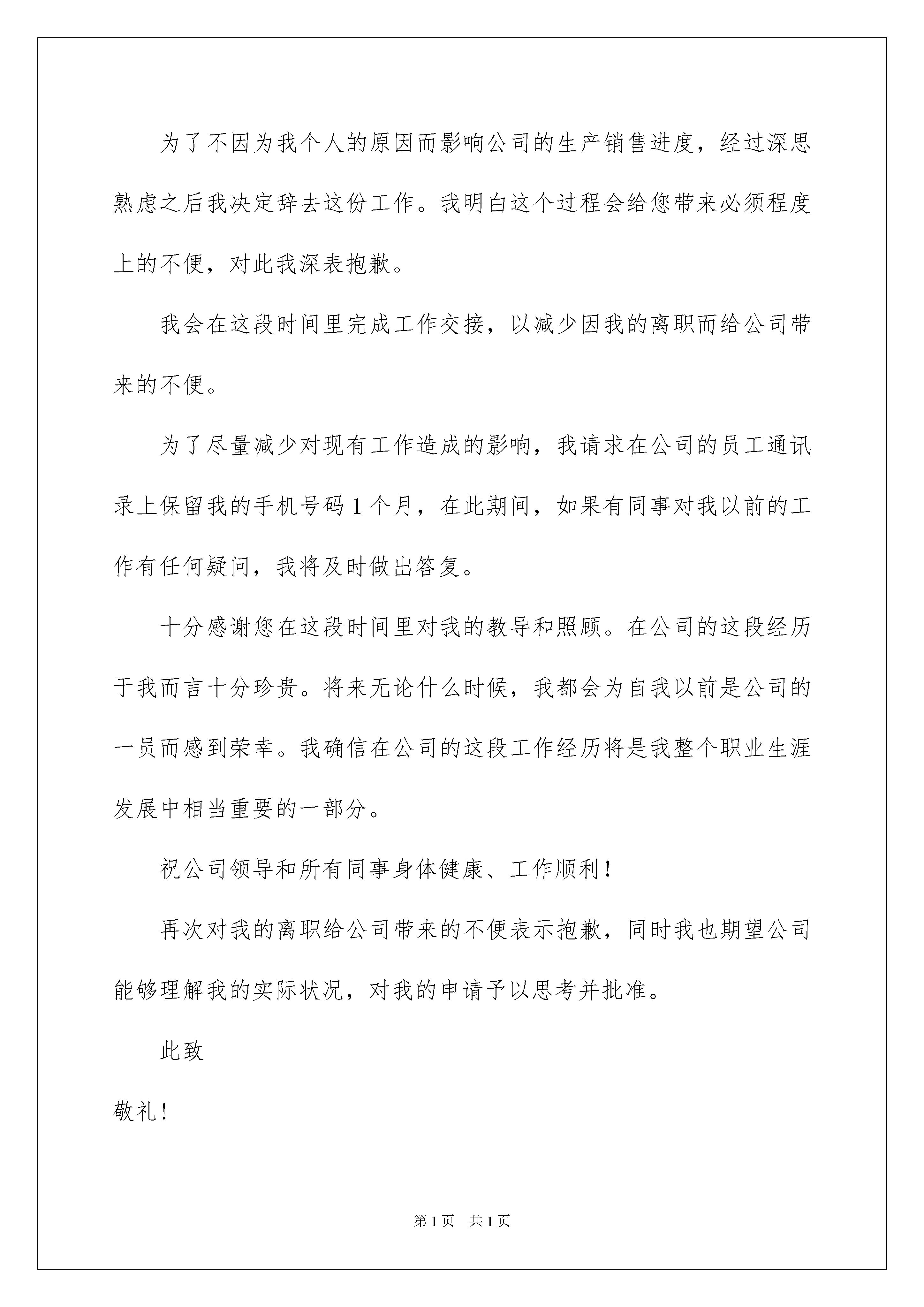 为了不因为我个人的原因而影响公司的生产销售进度，经过深思熟虑之后我决定辞去这份工作。我明白这个过程会给您带来必须程度上的不便，对此我深表抱歉。

我会在这段时间里完成工作交接，以减少因我的离职而给公司带来的不便。

为了尽量减少对现有工作造成的影响，我请求在公司的员工通讯录上保留我的手机号码 1 个月，在此期间，如果有同事对我以前的工作有任何疑问，我将及时做出答复。

十分感谢您在这段时间里对我的教导和照顾。在公司的这段经历于我而言十分珍贵。将来无论什么时候，我都会为自我以前是公司的一员而感到荣幸。我确信在公司的这段工作经历将是我整个职业生涯发展中相当重要的一部分。

祝公司领导和所有同事身体健康、工作顺利！

再次对我的离职给公司带来的不便表示抱歉，同时我也期望公司能够理解我的实际状况，对我的申请予以思考并批准。

此致

敬礼！

第 1 页 共 1 页